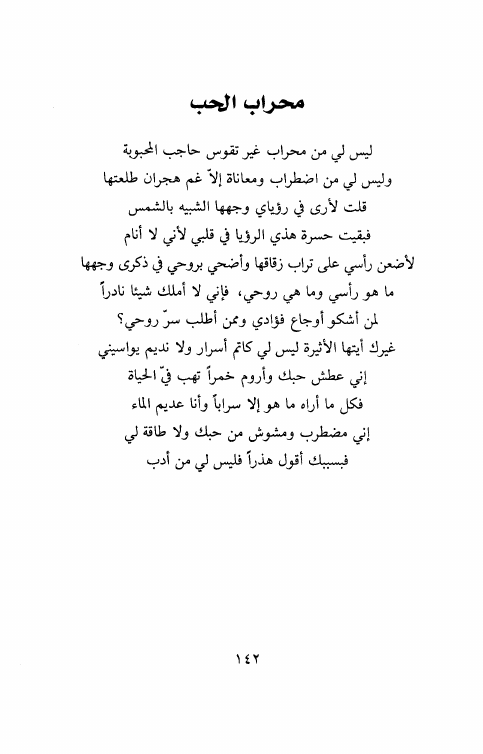 محراب الحب

ليس لي من محراب غير تقوس حاجب المحبوبة

وليس لي من اضطراب ومعاناة إلاّ غم هجران طلعتها

قلت لأرى في رؤياي وجهها الشبيه بالشمس

فبقيت حسرة هذي الرؤيا في قلبي لأني لا أنام

لأضعن رأسي على تراب زقاقها وأضحي بروحي في ذكرى وجهها

ما هو رأسي وما هي روحي، فإني لا أملك شيئا نادراً

لمن أشكو أوجاع فؤادي وممن أطلب سرّ روحي؟

غيرك أيتها الأثيرة ليس لي كاتم أسرار ولا نديم يواسيني

إني عطش حبك وأروم خمراً تهب فيّ الحياة

فكل ما أراه ما هو إلا سراباً وأنا عديم الماء

إني مضطرب ومشوش من حبك ولا طاقة لي

فبسببك أقول هذراً فليس لي من أدب

١٤٢